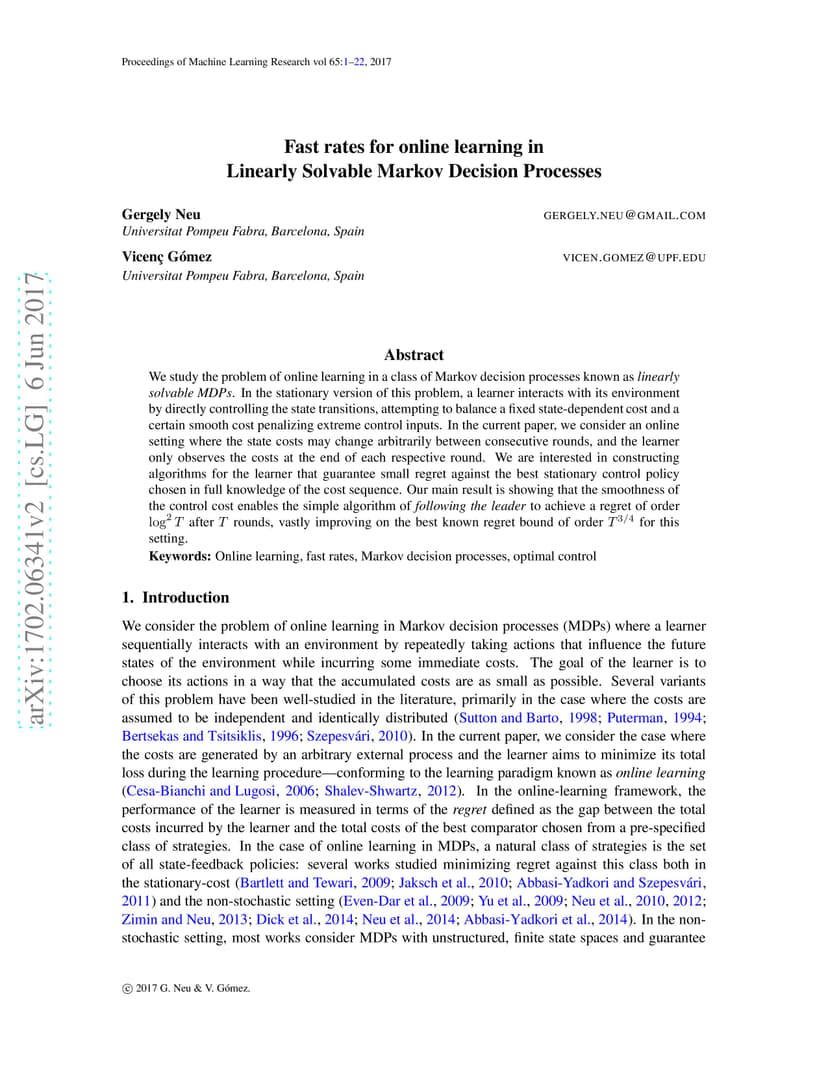 Proceedings of Machine Learning Research vol 65:1–22, 2017

arXiv:1702.06341v2 [cs.LG] 6 Jun 2017

Fast rates for online learning in
Linearly Solvable Markov Decision Processes

Gergely Neu GERGELY.NEU@GMAIL.COM
Universitat Pompeu Fabra, Barcelona, Spain

Vicenç Gómez VICEN.GOMEZ@UPF.EDU
Universitat Pompeu Fabra, Barcelona, Spain

Abstract

We study the problem of online learning in a class of Markov decision processes known as linearly solvable MDPs. In the stationary version of this problem, a learner interacts with its environment by directly controlling the state transitions, attempting to balance a fixed state-dependent cost and a certain smooth cost penalizing extreme control inputs. In the current paper, we consider an online setting where the state costs may change arbitrarily between consecutive rounds, and the learner only observes the costs at the end of each respective round. We are interested in constructing algorithms for the learner that guarantee small regret against the best stationary control policy chosen in full knowledge of the cost sequence. Our main result is showing that the smoothness of the control cost enables the simple algorithm of following the leader to achieve a regret of order $\log^2 T$ after $T$ rounds, vastly improving on the best known regret bound of order $T^{3/4}$ for this setting.

Keywords: Online learning, fast rates, Markov decision processes, optimal control

1. Introduction

We consider the problem of online learning in Markov decision processes (MDPs) where a learner sequentially interacts with an environment by repeatedly taking actions that influence the future states of the environment while incurring some immediate costs. The goal of the learner is to choose its actions in a way that the accumulated costs are as small as possible. Several variants of this problem have been well-studied in the literature, primarily in the case where the costs are assumed to be independent and identically distributed (Sutton and Barto, 1998; Puterman, 1994; Bertsekas and Tsitsiklis, 1996; Szepesvári, 2010). In the current paper, we consider the case where the costs are generated by an arbitrary external process and the learner aims to minimize its total loss during the learning procedure—conforming to the learning paradigm known as online learning (Cesa-Bianchi and Lugosi, 2006; Shalev-Shwartz, 2012). In the online-learning framework, the performance of the learner is measured in terms of the regret defined as the gap between the total costs incurred by the learner and the total costs of the best comparator chosen from a pre-specified class of strategies. In the case of online learning in MDPs, a natural class of strategies is the set of all state-feedback policies: several works studied minimizing regret against this class both in the stationary-cost (Bartlett and Tewari, 2009; Jaksch et al., 2010; Abbasi-Yadkori and Szepesvári, 2011) and the non-stochastic setting (Even-Dar et al., 2009; Yu et al., 2009; Neu et al., 2010, 2012; Zimin and Neu, 2013; Dick et al., 2014; Neu et al., 2014; Abbasi-Yadkori et al., 2014). In the non-stochastic setting, most works consider MDPs with unstructured, finite state spaces and guarantee

© 2017 G. Neu & V. Gómez.